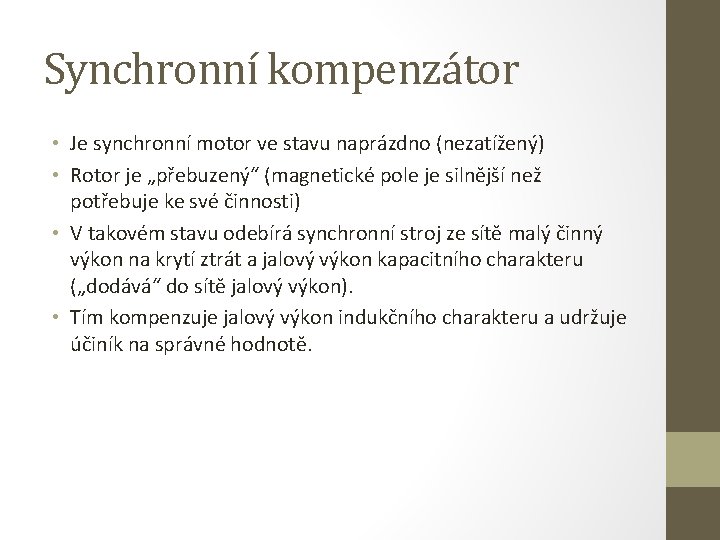 Synchronní kompenzátor

• Je synchronní motor ve stavu naprázdno (nezatížený)
• Rotor je „přebuzený“ (magnetické pole je silnější než potřebuje ke své činnosti)
• V takovém stavu odebírá synchronní stroj ze sítě malý činný výkon na krytí ztrát a jalový výkon kapacitního charakteru („dodává“ do sítě jalový výkon).
• Tím kompenzuje jalový výkon indukčního charakteru a udržuje účiník na správné hodnotě.